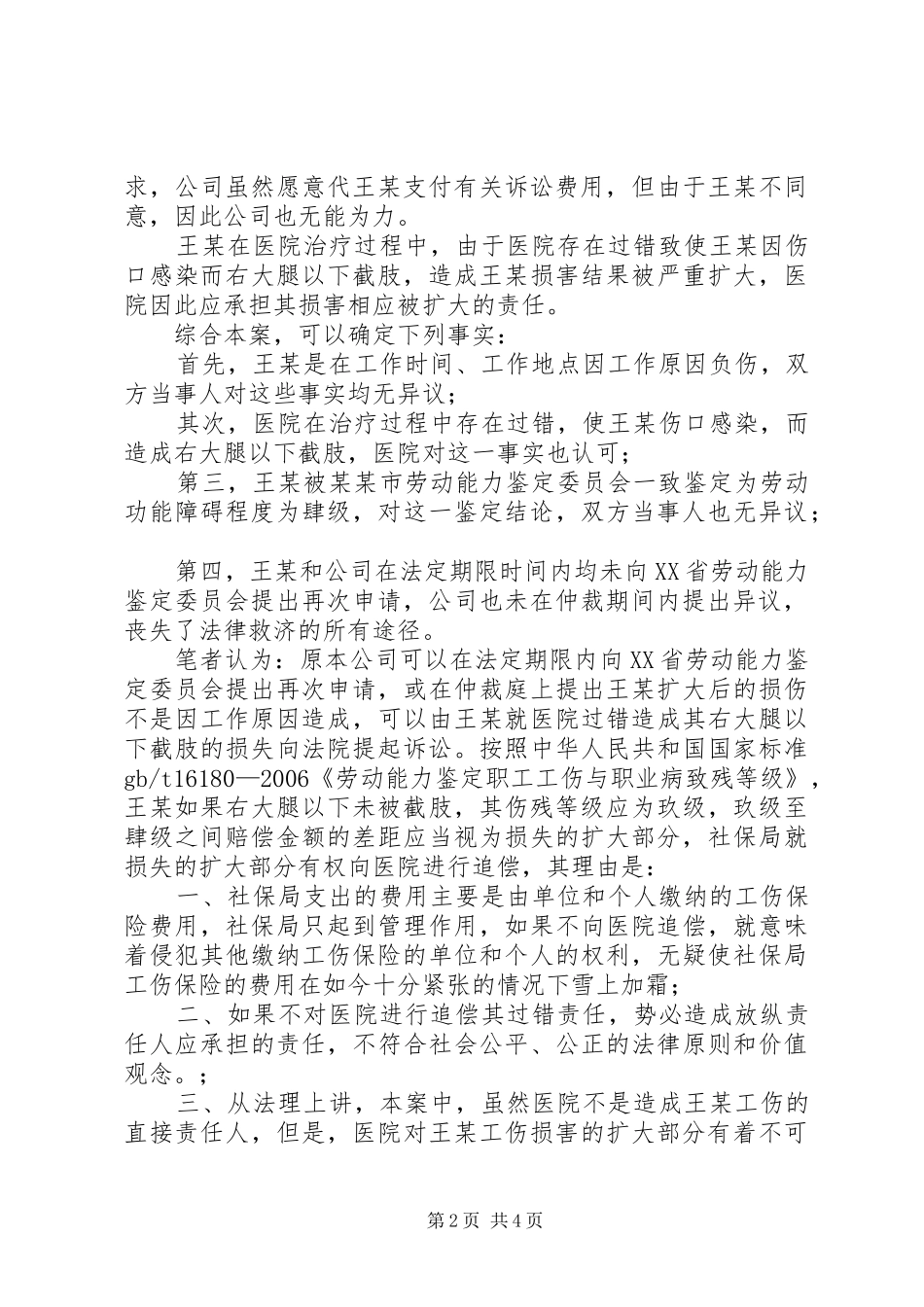 求，公司虽然愿意代王某支付有关诉讼费用，但由于王某不同意，因此公司也无能为力。

王某在医院治疗过程中，由于医院存在过错致使王某因伤口感染而右大腿以下截肢，造成王某损害结果被严重扩大，医院因此应承担其损害相应被扩大的责任。

综合本案，可以确定下列事实：

首先，王某是在工作时间、工作地点因工作原因负伤，双方当事人对这些事实均无异议；

其次，医院在治疗过程中存在过错，使王某伤口感染，而造成右大腿以下截肢，医院对这一事实也认可；

第三，王某被某某市劳动能力鉴定委员会一致鉴定为劳动功能障碍程度为肆级，对这一鉴定结论，双方当事人也无异议；

第四，王某和公司在法定期限时间内均未向XX省劳动能力鉴定委员会提出再次申请，公司也未在仲裁期间内提出异议，丧失了法律救济的所有途径。

笔者认为：原本公司可以在法定期限内向XX省劳动能力鉴定委员会提出再次申请，或在仲裁庭上提出王某扩大后的损伤不是因工作原因造成，可以由王某就医院过错造成其右大腿以下截肢的损失向法院提起诉讼。按照中华人民共和国国家标准gb/t16180—2006《劳动能力鉴定职工工伤与职业病致残等级》，王某如果右大腿以下未被截肢，其伤残等级应为玖级，玖级至肆级之间赔偿金额的差距应当视为损失的扩大部分，社保局就损失的扩大部分有权向医院进行追偿，其理由是：

一、社保局支出的费用主要是由单位和个人缴纳的工伤保险费用，社保局只起到管理作用，如果不向医院追偿，就意味着侵犯其他缴纳工伤保险的单位和个人的权利，无疑使社保局工伤保险的费用在如今十分紧张的情况下雪上加霜；

二、如果不对医院进行追偿其过错责任，势必造成放纵责任人应承担的责任，不符合社会公平、公正的法律原则和价值观念。；

三、从法理上讲，本案中，虽然医院不是造成王某工伤的直接责任人，但是，医院对王某工伤损害的扩大部分有着不可

第2页 共4页